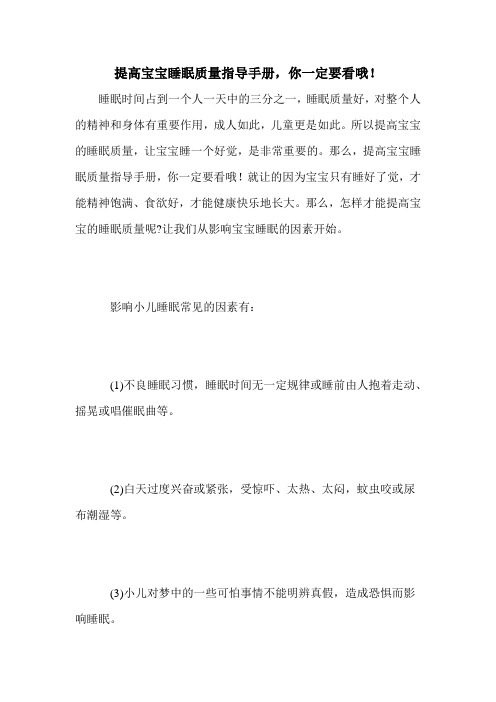 提高宝宝睡眠质量指导手册，你一定要看哦！

睡眠时间占到一个人一天中的三分之一，睡眠质量好，对整个人的精神和身体有重要作用，成人如此，儿童更是如此。所以提高宝宝的睡眠质量，让宝宝睡一个好觉，是非常重要的。那么，提高宝宝睡眠质量指导手册，你一定要看哦！就让的因为宝宝只有睡好了觉，才能精神饱满、食欲好，才能健康快乐地长大。那么，怎样才能提高宝宝的睡眠质量呢?让我们从影响宝宝睡眠的因素开始。

影响小儿睡眠常见的因素有：

(1)不良睡眠习惯，睡眠时间无一定规律或睡前由人抱着走动、摇晃或唱催眠曲等。

(2)白天过度兴奋或紧张，受惊吓、太热、太闷，蚊虫咬或尿布潮湿等。

(3)小儿对梦中的一些可怕事情不能明辨真假，造成恐惧而影响睡眠。